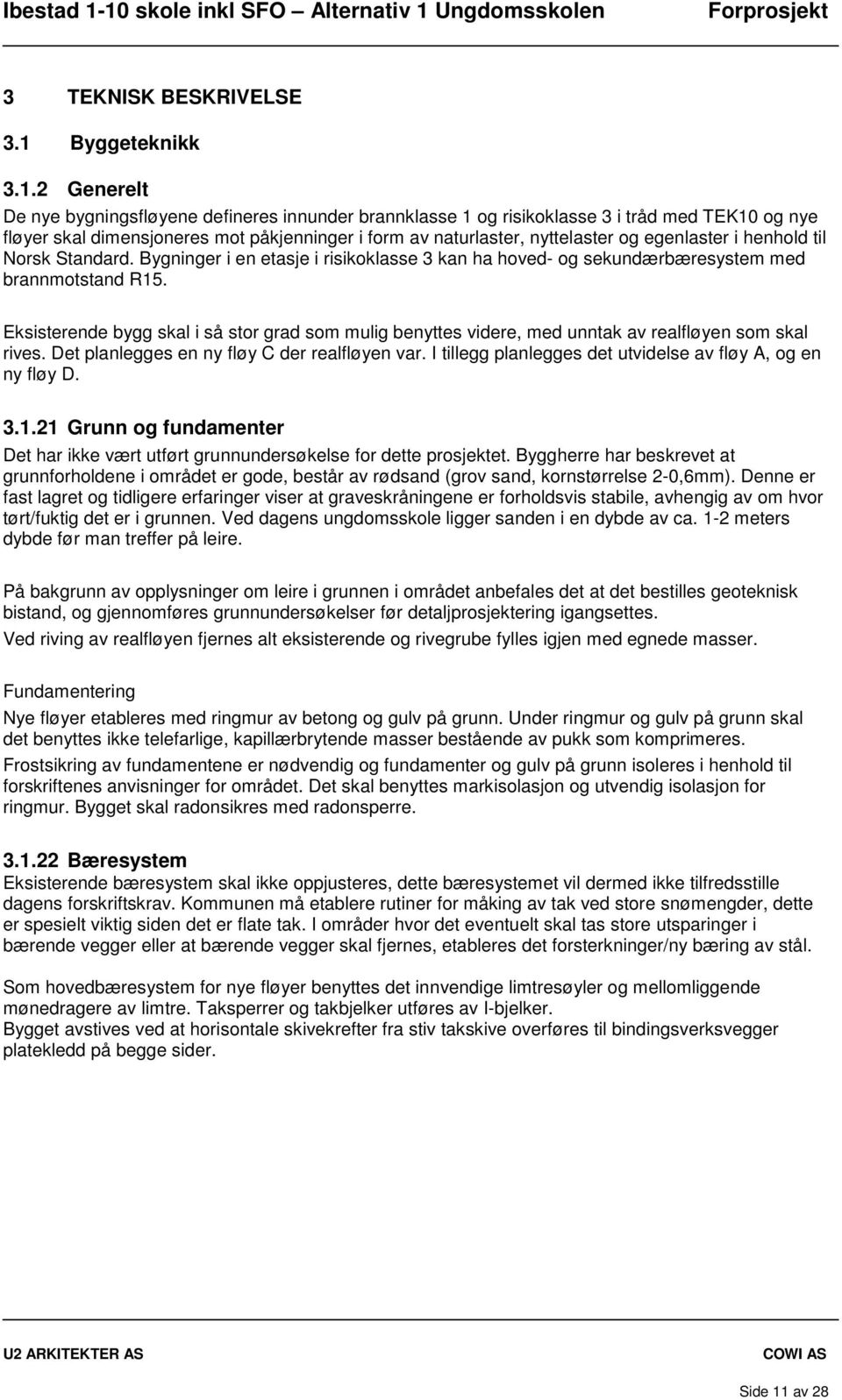 Ibestad 1-10 skole inkl SFO – Alternativ 1 Ungdomsskolen Forprosjekt

3 TEKNISK BESKRIVELSE

3.1 Byggeteknikk

3.1.2 Generelt

De nye bygningsfløyene defineres innunder brannklasse 1 og risikoklasse 3 i tråd med TEK10 og nye fløyer skal dimensjoneres mot påkjenninger i form av naturlaster, nyttelaster og egenlaster i henhold til Norsk Standard. Bygninger i en etasje i risikoklasse 3 kan ha hoved- og sekundærbæresystem med brannmotstand R15.

Eksisterende bygg skal i så stor grad som mulig benyttes videre, med unntak av realfløyen som skal rives. Det planlegges en ny fløy C der realfløyen var. I tillegg planlegges det utvidelse av fløy A, og en ny fløy D.

3.1.21 Grunn og fundamenter

Det har ikke vært utført grunnundersøkelse for dette prosjektet. Byggherre har beskrevet at grunnforholdene i området er gode, består av rødsand (grov sand, kornstørrelse 2-0,6mm). Denne er fast lagret og tidligere erfaringer viser at graveskråningene er forholdsvis stabile, avhengig av om hvor tørt/fuktig det er i grunnen. Ved dagens ungdomsskole ligger sanden i en dybde av ca. 1-2 meters dybde før man treffer på leire.

På bakgrunn av opplysninger om leire i grunnen i området anbefales det at det bestilles geoteknisk bistand, og gjennomføres grunnundersøkelser før detaljprosjektering igangsettes.

Ved riving av realfløyen fjernes alt eksisterende og rivegrube fylles igjen med egnede masser.

Fundamentering

Nye fløyer etableres med ringmur av betong og gulv på grunn. Under ringmur og gulv på grunn skal det benyttes ikke telefarlige, kapillærbrytende masser bestående av pukk som komprimeres.

Frostsikring av fundamentene er nødvendig og fundamenter og gulv på grunn isoleres i henhold til forskriftenes anvisninger for området. Det skal benyttes markisolasjon og utvendig isolasjon for ringmur. Bygget skal radonsikres med radonsperre.

3.1.22 Bæresystem

Eksisterende bæresystem skal ikke oppjusteres, dette bæresystemet vil dermed ikke tilfredsstille dagens forskriftskrav. Kommunen må etablere rutiner for måking av tak ved store snømengder, dette er spesielt viktig siden det er flate tak. I områder hvor det eventuelt skal tas store utsparinger i bærende vegger eller at bærende vegger skal fjernes, etableres det forsterkninger/ny bæring av stål.

Som hovedbæresystem for nye fløyer benyttes det innvendige limtresøyler og mellomliggende mønedragere av limtre. Taksperrer og takbjelker utføres av I-bjelker.
Bygget avstives ved at horisontale skivekrefter fra stiv takskive overføres til bindingsverksvegger platekledd på begge sider.

U2 ARKITEKTER AS COWI AS

Side 11 av 28